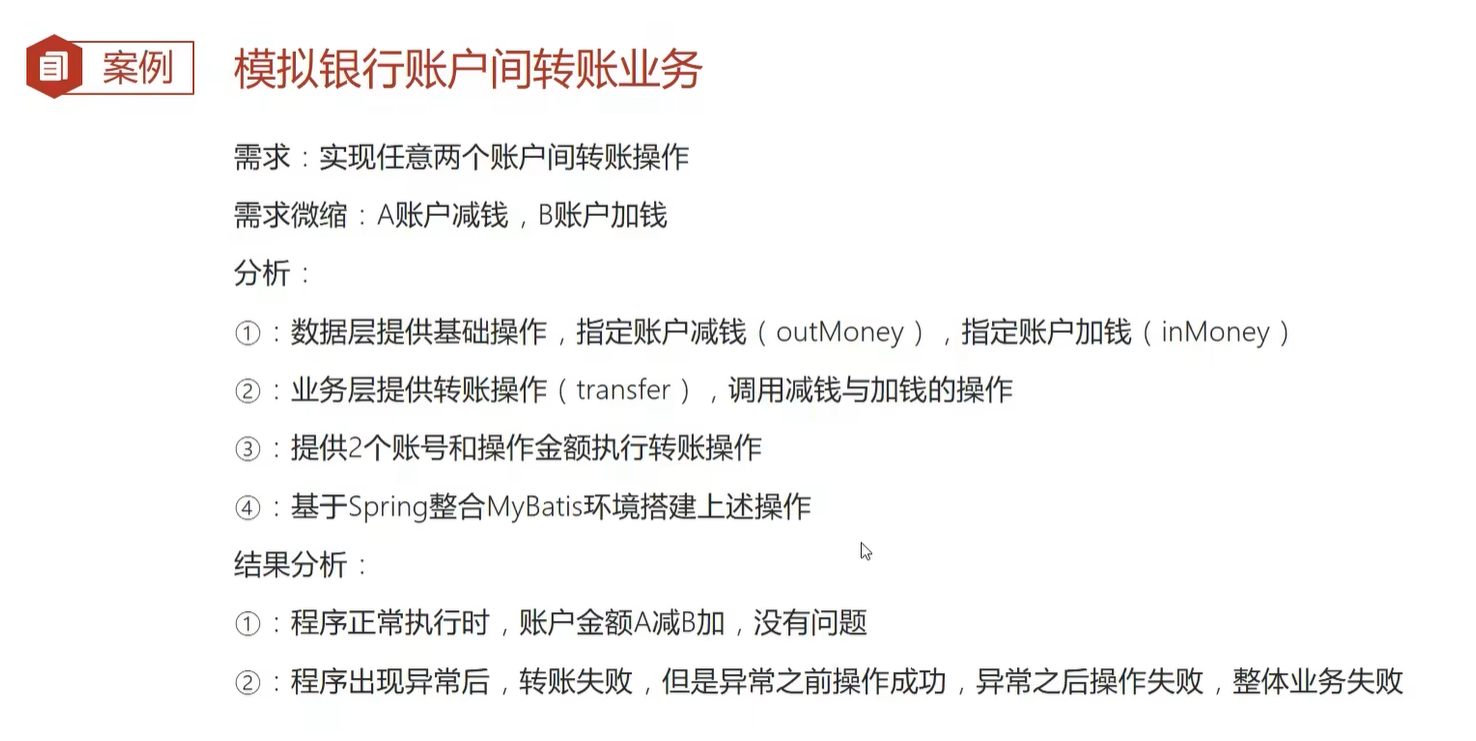 案例 模拟银行账户间转账业务

需求：实现任意两个账户间转账操作

需求微缩：A账户减钱，B账户加钱

分析：

①：数据层提供基础操作，指定账户减钱（outMoney），指定账户加钱（inMoney）

②：业务层提供转账操作（transfer），调用减钱与加钱的操作

③：提供2个账号和操作金额执行转账操作

④：基于Spring整合MyBatis环境搭建上述操作

结果分析：

①：程序正常执行时，账户金额A减B加，没有问题

②：程序出现异常后，转账失败，但是异常之前操作成功，异常之后操作失败，整体业务失败